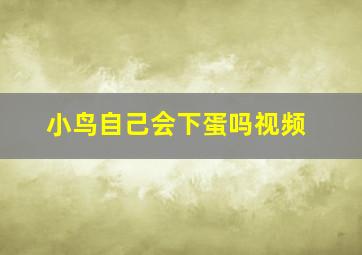 小鸟自己会下蛋吗视频